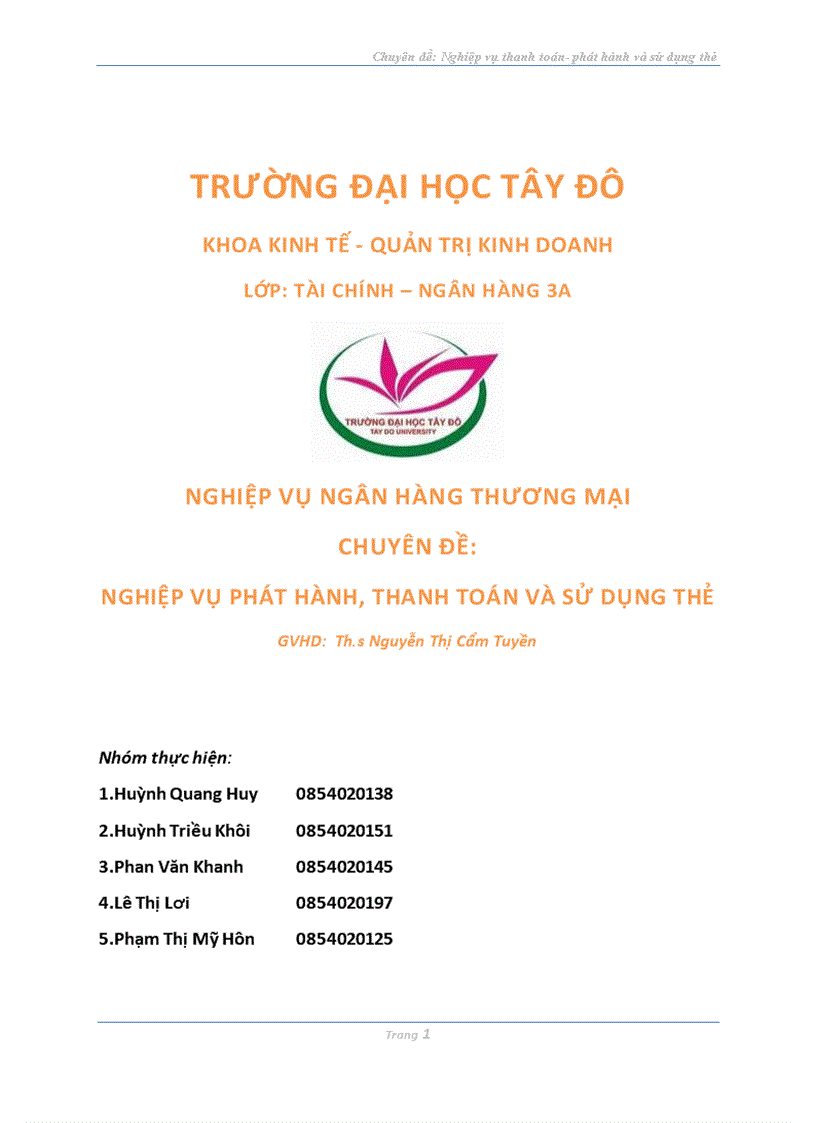 Chuyên đề: Nghiệp vụ thanh toán- phát hành và sử dụng thẻ

TRƯỜNG ĐẠI HỌC TÂY ĐÔ

KHOA KINH TẾ - QUẢN TRỊ KINH DOANH

LỚP: TÀI CHÍNH – NGÂN HÀNG 3A

TRƯỜNG ĐẠI HỌC TÂY ĐÔ
TAY DO UNIVERSITY

NGHIỆP VỤ NGÂN HÀNG THƯƠNG MẠI

CHUYÊN ĐỀ:

NGHIỆP VỤ PHÁT HÀNH, THANH TOÁN VÀ SỬ DỤNG THẺ

GVHD: Th.s Nguyễn Thị Cẩm Tuyền

Nhóm thực hiện:

1.Huỳnh Quang Huy 0854020138

2.Huỳnh Triều Khôi 0854020151

3.Phan Văn Khanh 0854020145

4.Lê Thị Lơi 0854020197

5.Phạm Thị Mỹ Hôn 0854020125

Trang 1